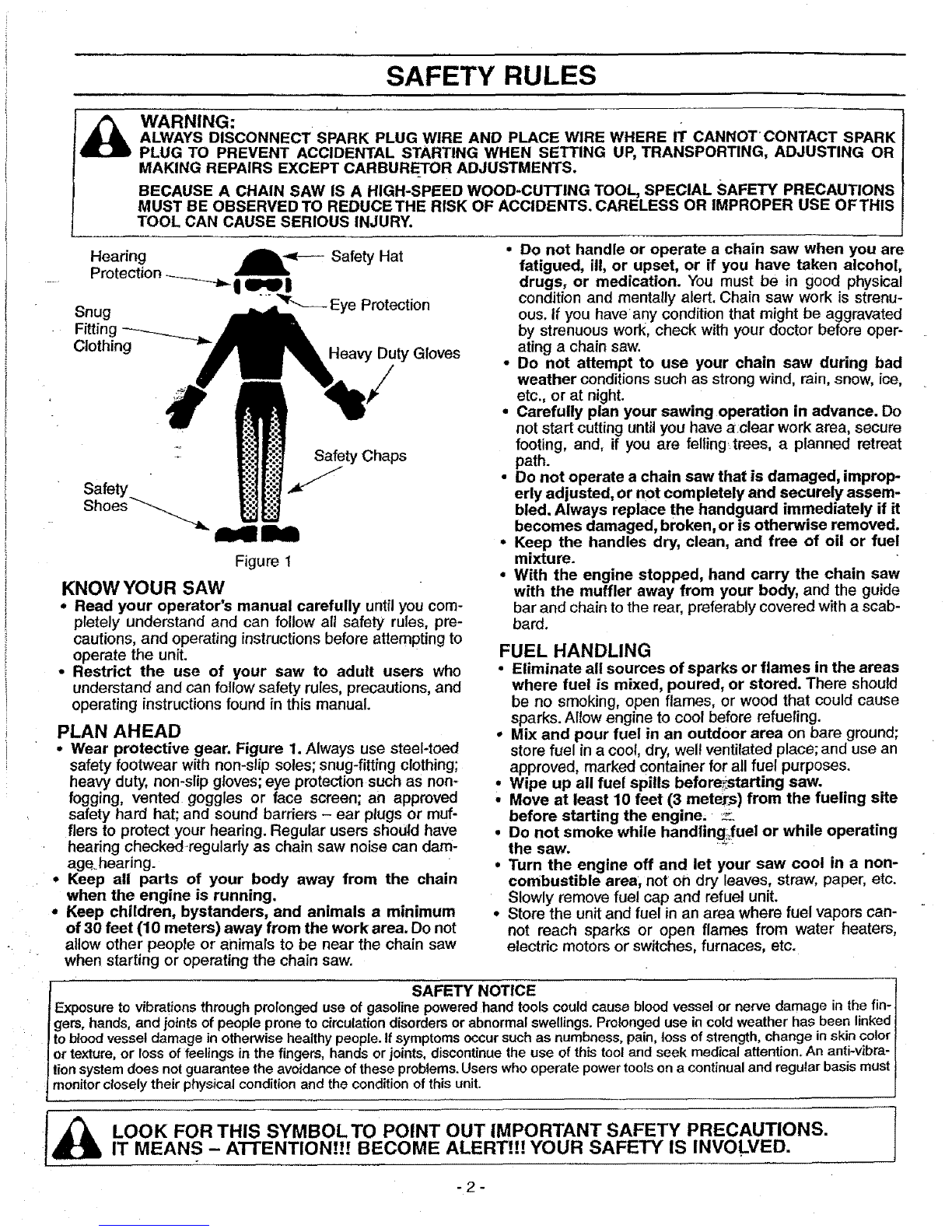 SAFETY RULES

WARNING:
ALWAYS DISCONNECT SPARK PLUG WIRE AND PLACE WIRE WHERE IT CANNOT CONTACT SPARK PLUG TO PREVENT ACCIDENTAL STARTING WHEN SETTING UP, TRANSPORTING, ADJUSTING OR MAKING REPAIRS EXCEPT CARBURETOR ADJUSTMENTS.

BECAUSE A CHAIN SAW IS A HIGH-SPEED WOOD-CUTTING TOOL, SPECIAL SAFETY PRECAUTIONS MUST BE OBSERVED TO REDUCE THE RISK OF ACCIDENTS. CARELESS OR IMPROPER USE OF THIS TOOL CAN CAUSE SERIOUS INJURY.

Hearing Protection
Safety Hat
Eye Protection
Snug Fitting Clothing
Heavy Duty Gloves
Safety Chaps
Safety Shoes

Figure 1

KNOW YOUR SAW
• Read your operator's manual carefully until you completely understand and can follow all safety rules, precautions, and operating instructions before attempting to operate the unit.
• Restrict the use of your saw to adult users who understand and can follow safety rules, precautions, and operating instructions found in this manual.

PLAN AHEAD
• Wear protective gear. Figure 1. Always use steel-toed safety footwear with non-slip soles; snug-fitting clothing; heavy duty, non-slip gloves; eye protection such as non-fogging, vented goggles or face screen; an approved safety hard hat; and sound barriers – ear plugs or mufflers to protect your hearing. Regular users should have hearing checked regularly as chain saw noise can damage hearing.
• Keep all parts of your body away from the chain when the engine is running.
• Keep children, bystanders, and animals a minimum of 30 feet (10 meters) away from the work area. Do not allow other people or animals to be near the chain saw when starting or operating the chain saw.

• Do not handle or operate a chain saw when you are fatigued, ill, or upset, or if you have taken alcohol, drugs, or medication. You must be in good physical condition and mentally alert. Chain saw work is strenuous. If you have any condition that might be aggravated by strenuous work, check with your doctor before operating a chain saw.
• Do not attempt to use your chain saw during bad weather conditions such as strong wind, rain, snow, ice, etc., or at night.
• Carefully plan your sawing operation in advance. Do not start cutting until you have a clear work area, secure footing, and, if you are felling trees, a planned retreat path.
• Do not operate a chain saw that is damaged, improperly adjusted, or not completely and securely assembled. Always replace the handguard immediately if it becomes damaged, broken, or is otherwise removed.
• Keep the handles dry, clean, and free of oil or fuel mixture.
• With the engine stopped, hand carry the chain saw with the muffler away from your body, and the guide bar and chain to the rear, preferably covered with a scabbard.

FUEL HANDLING
• Eliminate all sources of sparks or flames in the areas where fuel is mixed, poured, or stored. There should be no smoking, open flames, or wood that could cause sparks. Allow engine to cool before refueling.
• Mix and pour fuel in an outdoor area on bare ground; store fuel in a cool, dry, well ventilated place; and use an approved, marked container for all fuel purposes.
• Wipe up all fuel spills before starting saw.
• Move at least 10 feet (3 meters) from the fueling site before starting the engine.
• Do not smoke while handling fuel or while operating the saw.
• Turn the engine off and let your saw cool in a non-combustible area, not on dry leaves, straw, paper, etc. Slowly remove fuel cap and refuel unit.
• Store the unit and fuel in an area where fuel vapors cannot reach sparks or open flames from water heaters, electric motors or switches, furnaces, etc.

SAFETY NOTICE
Exposure to vibrations through prolonged use of gasoline powered hand tools could cause blood vessel or nerve damage in the fingers, hands, and joints of people prone to circulation disorders or abnormal swellings. Prolonged use in cold weather has been linked to blood vessel damage in otherwise healthy people. If symptoms occur such as numbness, pain, loss of strength, change in skin color or texture, or loss of feelings in the fingers, hands or joints, discontinue the use of this tool and seek medical attention. An anti-vibration system does not guarantee the avoidance of these problems. Users who operate power tools on a continual and regular basis must monitor closely their physical condition and the condition of this unit.

LOOK FOR THIS SYMBOL TO POINT OUT IMPORTANT SAFETY PRECAUTIONS. IT MEANS – ATTENTION!!! BECOME ALERT!!! YOUR SAFETY IS INVOLVED.

- 2 -